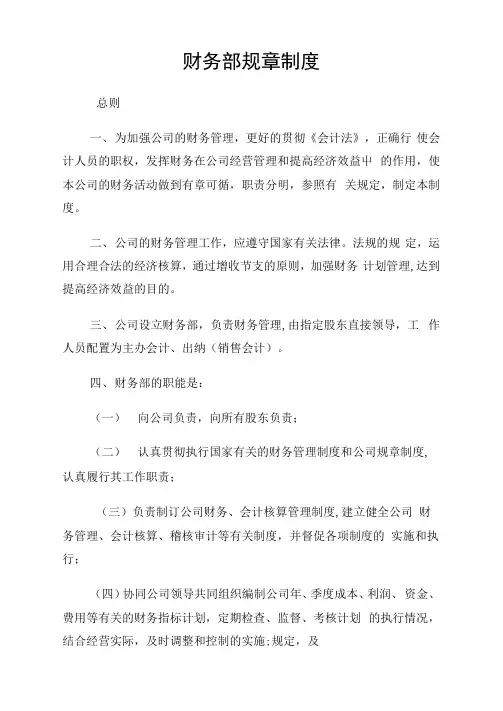 财务部规章制度

总则

一、为加强公司的财务管理，更好的贯彻《会计法》，正确行 使会计人员的职权，发挥财务在公司经营管理和提高经济效益中 的作用，使本公司的财务活动做到有章可循，职责分明，参照有 关规定，制定本制度。

二、公司的财务管理工作，应遵守国家有关法律。法规的规 定，运用合理合法的经济核算，通过增收节支的原则，加强财务 计划管理，达到提高经济效益的目的。

三、公司设立财务部，负责财务管理，由指定股东直接领导，工 作人员配置为主办会计、出纳（销售会计）。

四、财务部的职能是：

（一） 向公司负责，向所有股东负责；

（二） 认真贯彻执行国家有关的财务管理制度和公司规章制度，认真履行其工作职责；

（三）负责制订公司财务、会计核算管理制度，建立健全公司 财务管理、会计核算、稽核审计等有关制度，并督促各项制度的 实施和执行；

（四）协同公司领导共同组织编制公司年、季度成本、利润、资金、费用等有关的财务指标计划，定期检查、监督、考核计划 的执行情况，结合经营实际，及时调整和控制的实施；规定，及